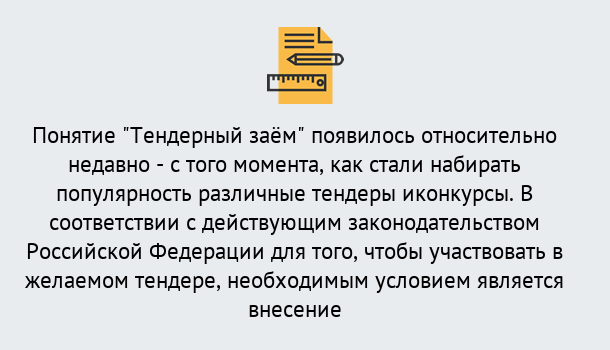 Понятие "Тендерный заём" появилось относительно недавно - с того момента, как стали набирать популярность различные тендеры иконкурсы. В соответствии с действующим законодательством Российской Федерации для того, чтобы участвовать в желаемом тендере, необходимым условием является внесение